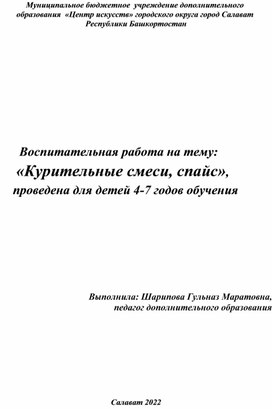 Муниципальное бюджетное учреждение дополнительного образования «Центр искусств» городского округа город Салават Республики Башкортостан

Воспитательная работа на тему:
«Курительные смеси, спайс»,
проведена для детей 4-7 годов обучения

Выполнила: Шарипова Гульназ Маратовна,
педагог дополнительного образования

Салават 2022